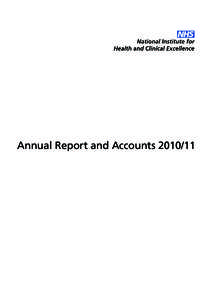 NHS
National Institute for
Health and Clinical Excellence

Annual Report and Accounts 2010/11